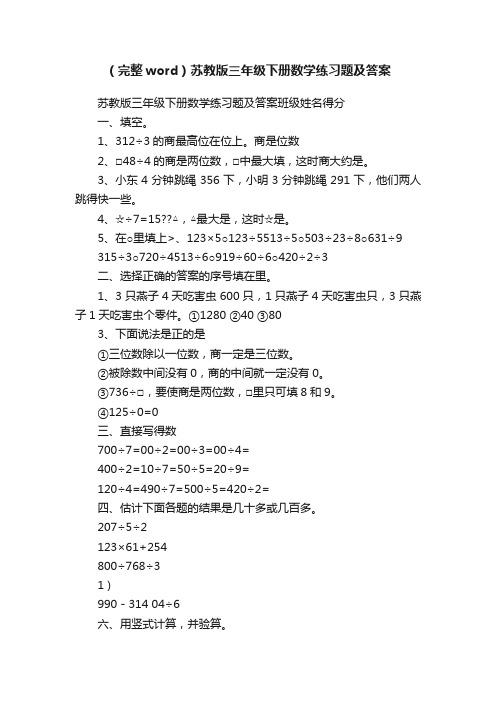 （完整 word）苏教版三年级下册数学练习题及答案

苏教版三年级下册数学练习题及答案班级姓名得分

一、填空。

1、312÷3 的商最高位在位上。商是位数

2、□48÷4 的商是两位数，□中最大填，这时商大约是。

3、小东 4 分钟跳绳 356 下，小明 3 分钟跳绳 291 下，他们两人跳得快一些。

4、☆÷7=15??△，△最大是，这时☆是。

5、在○里填上>、123×5○123÷5513÷5○503÷23÷8○631÷9 315÷3○720÷4513÷6○919÷60÷6○420÷2÷3

二、选择正确的答案的序号填在里。

1、3 只燕子 4 天吃害虫 600 只，1 只燕子 4 天吃害虫只，3 只燕子 1 天吃害虫个零件。①1280 ②40 ③80

3、下面说法是正的是

①三位数除以一位数，商一定是三位数。

②被除数中间没有 0，商的中间就一定没有 0。

③736÷□，要使商是两位数，□里只可填 8 和 9。

④125÷0=0

三、直接写得数

700÷7=00÷2=00÷3=00÷4=

400÷2=10÷7=50÷5=20÷9=

120÷4=490÷7=500÷5=420÷2=

四、估计下面各题的结果是几十多或几百多。

207÷5÷2

123×61+254

800÷768÷3

1）

990 - 314 04÷6

六、用竖式计算，并验算。